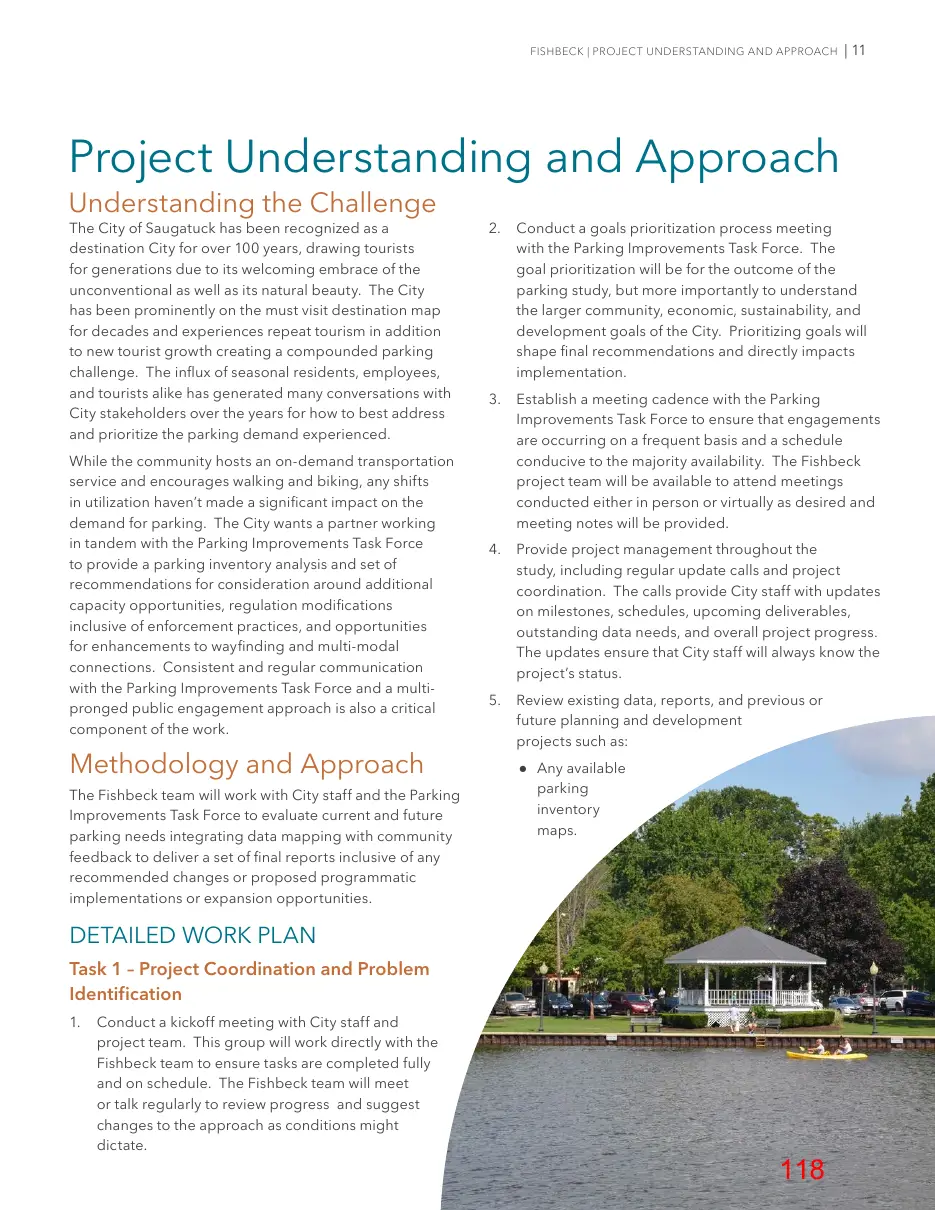 FISHBECK | PROJECT UNDERSTANDING AND APPROACH | 11

Project Understanding and Approach

Understanding the Challenge

The City of Saugatuck has been recognized as a destination City for over 100 years, drawing tourists for generations due to its welcoming embrace of the unconventional as well as its natural beauty. The City has been prominently on the must visit destination map for decades and experiences repeat tourism in addition to new tourist growth creating a compounded parking challenge. The influx of seasonal residents, employees, and tourists alike has generated many conversations with City stakeholders over the years for how to best address and prioritize the parking demand experienced.

While the community hosts an on-demand transportation service and encourages walking and biking, any shifts in utilization haven't made a significant impact on the demand for parking. The City wants a partner working in tandem with the Parking Improvements Task Force to provide a parking inventory analysis and set of recommendations for consideration around additional capacity opportunities, regulation modifications inclusive of enforcement practices, and opportunities for enhancements to wayfinding and multi-modal connections. Consistent and regular communication with the Parking Improvements Task Force and a multi-pronged public engagement approach is also a critical component of the work.

Methodology and Approach

The Fishbeck team will work with City staff and the Parking Improvements Task Force to evaluate current and future parking needs integrating data mapping with community feedback to deliver a set of final reports inclusive of any recommended changes or proposed programmatic implementations or expansion opportunities.

DETAILED WORK PLAN

Task 1 – Project Coordination and Problem Identification

1. Conduct a kickoff meeting with City staff and project team. This group will work directly with the Fishbeck team to ensure tasks are completed fully and on schedule. The Fishbeck team will meet or talk regularly to review progress and suggest changes to the approach as conditions might dictate.

2. Conduct a goals prioritization process meeting with the Parking Improvements Task Force. The goal prioritization will be for the outcome of the parking study, but more importantly to understand the larger community, economic, sustainability, and development goals of the City. Prioritizing goals will shape final recommendations and directly impacts implementation.

3. Establish a meeting cadence with the Parking Improvements Task Force to ensure that engagements are occurring on a frequent basis and a schedule conducive to the majority availability. The Fishbeck project team will be available to attend meetings conducted either in person or virtually as desired and meeting notes will be provided.

4. Provide project management throughout the study, including regular update calls and project coordination. The calls provide City staff with updates on milestones, schedules, upcoming deliverables, outstanding data needs, and overall project progress. The updates ensure that City staff will always know the project's status.

5. Review existing data, reports, and previous or future planning and development projects such as:

• Any available parking inventory maps.

118